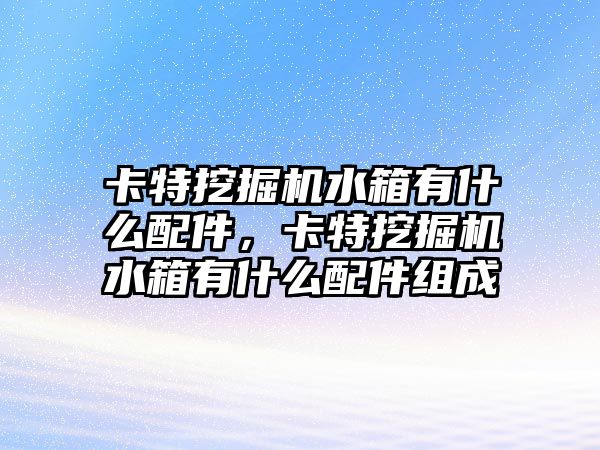 卡特挖掘机水箱有什么配件，卡特挖掘机水箱有什么配件组成